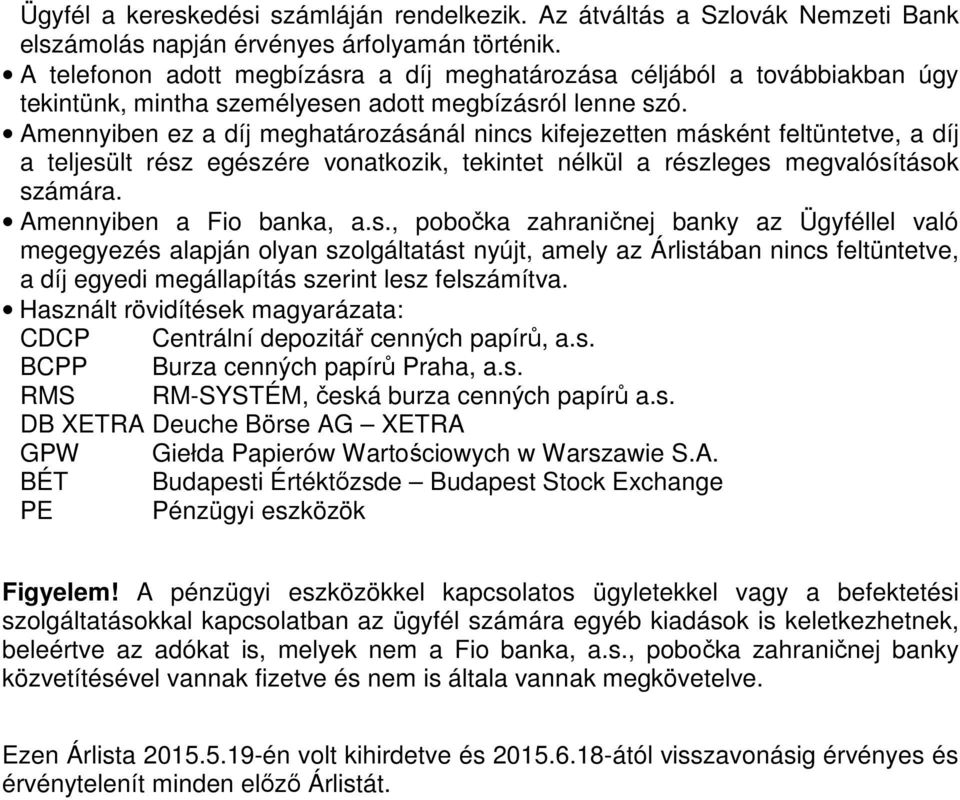 Ügyfél a kereskedési számláján rendelkezik. Az átváltás a Szlovák Nemzeti Bank elszámolás napján érvényes árfolyamán történik.

• A telefonon adott megbízásra a díj meghatározása céljából a továbbiakban úgy tekintünk, mintha személyesen adott megbízásról lenne szó.

• Amennyiben ez a díj meghatározásánál nincs kifejezetten másként feltüntetve, a díj a teljesült rész egészére vonatkozik, tekintet nélkül a részleges megvalósítások számára.

• Amennyiben a Fio banka, a.s., pobočka zahraničnej banky az Ügyféllel való megegyezés alapján olyan szolgáltatást nyújt, amely az Árlistában nincs feltüntetve, a díj egyedi megállapítás szerint lesz felszámítva.

• Használt rövidítések magyarázata:

CDCP Centrální depozitář cenných papírů, a.s.
BCPP Burza cenných papírů Praha, a.s.
RMS RM-SYSTÉM, česká burza cenných papírů a.s.
DB XETRA Deuche Börse AG – XETRA
GPW Giełda Papierów Wartościowych w Warszawie S.A.
BÉT Budapesti Értéktőzsde – Budapest Stock Exchange
PE Pénzügyi eszközök

Figyelem! A pénzügyi eszközökkel kapcsolatos ügyletekkel vagy a befektetési szolgáltatásokkal kapcsolatban az ügyfél számára egyéb kiadások is keletkezhetnek, beleértve az adókat is, melyek nem a Fio banka, a.s., pobočka zahraničnej banky közvetítésével vannak fizetve és nem is általa vannak megkövetelve.

Ezen Árlista 2015.5.19-én volt kihirdetve és 2015.6.18-ától visszavonásig érvényes és érvénytelenít minden előző Árlistát.